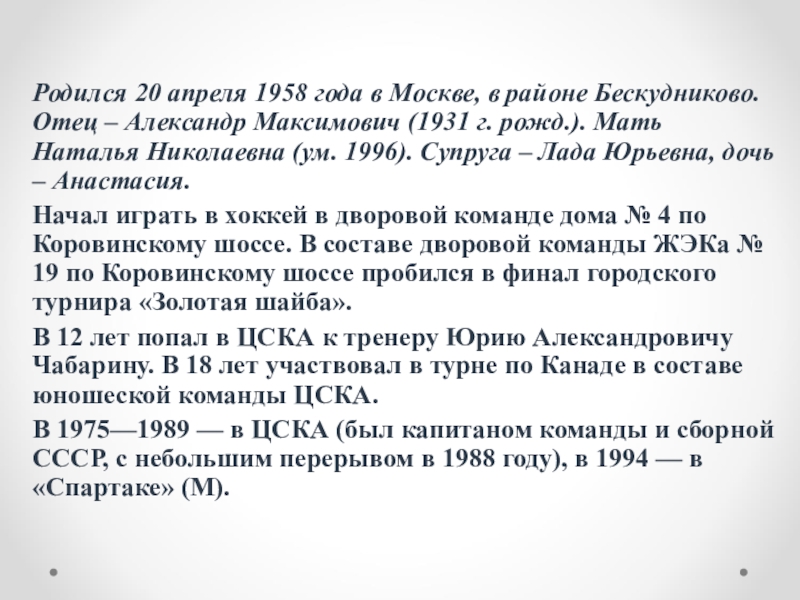 Родился 20 апреля 1958 года в Москве, в районе Бескудниково. Отец – Александр Максимович (1931 г. рожд.). Мать Наталья Николаевна (ум. 1996). Супруга – Лада Юрьевна, дочь – Анастасия.

Начал играть в хоккей в дворовой команде дома № 4 по Коровинскому шоссе. В составе дворовой команды ЖЭКа № 19 по Коровинскому шоссе пробился в финал городского турнира «Золотая шайба».

В 12 лет попал в ЦСКА к тренеру Юрию Александровичу Чабарину. В 18 лет участвовал в турне по Канаде в составе юношеской команды ЦСКА.

В 1975—1989 — в ЦСКА (был капитаном команды и сборной СССР, с небольшим перерывом в 1988 году), в 1994 — в «Спартаке» (М).